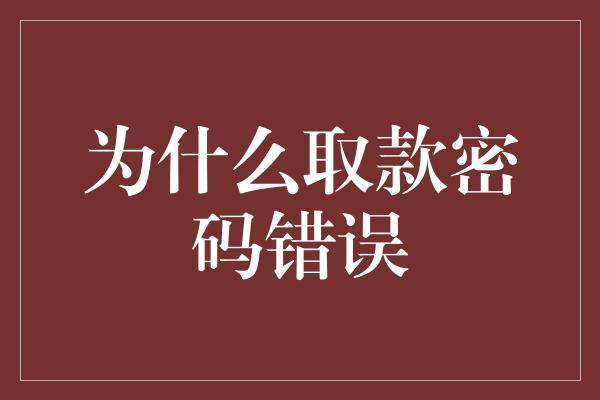 为什么取款密码错误